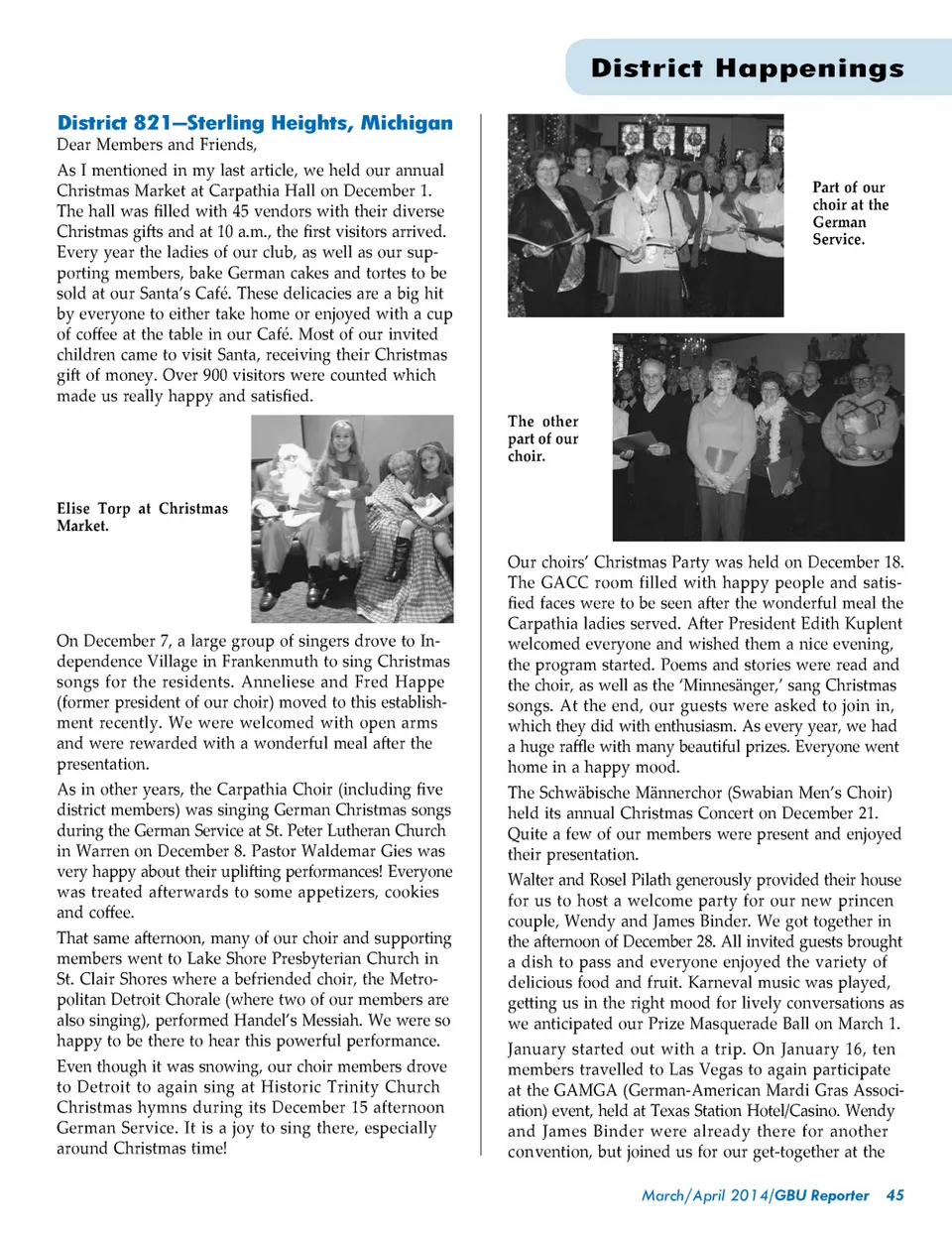 District Happenings

District 821—Sterling Heights, Michigan

Dear Members and Friends,

As I mentioned in my last article, we held our annual Christmas Market at Carpathia Hall on December 1. The hall was filled with 45 vendors with their diverse Christmas gifts and at 10 a.m., the first visitors arrived. Every year the ladies of our club, as well as our supporting members, bake German cakes and tortes to be sold at our Santa's Café. These delicacies are a big hit by everyone to either take home or enjoyed with a cup of coffee at the table in our Café. Most of our invited children came to visit Santa, receiving their Christmas gift of money. Over 900 visitors were counted which made us really happy and satisfied.

Elise Torp at Christmas Market.

On December 7, a large group of singers drove to Independence Village in Frankenmuth to sing Christmas songs for the residents. Anneliese and Fred Happe (former president of our choir) moved to this establishment recently. We were welcomed with open arms and were rewarded with a wonderful meal after the presentation.

As in other years, the Carpathia Choir (including five district members) was singing German Christmas songs during the German Service at St. Peter Lutheran Church in Warren on December 8. Pastor Waldemar Gies was very happy about their uplifting performances! Everyone was treated afterwards to some appetizers, cookies and coffee.

That same afternoon, many of our choir and supporting members went to Lake Shore Presbyterian Church in St. Clair Shores where a befriended choir, the Metropolitan Detroit Chorale (where two of our members are also singing), performed Handel's Messiah. We were so happy to be there to hear this powerful performance.

Even though it was snowing, our choir members drove to Detroit to again sing at Historic Trinity Church Christmas hymns during its December 15 afternoon German Service. It is a joy to sing there, especially around Christmas time!

Part of our choir at the German Service.

The other part of our choir.

Our choirs' Christmas Party was held on December 18. The GACC room filled with happy people and satisfied faces were to be seen after the wonderful meal the Carpathia ladies served. After President Edith Kuplent welcomed everyone and wished them a nice evening, the program started. Poems and stories were read and the choir, as well as the 'Minnesänger,' sang Christmas songs. At the end, our guests were asked to join in, which they did with enthusiasm. As every year, we had a huge raffle with many beautiful prizes. Everyone went home in a happy mood.

The Schwäbische Männerchor (Swabian Men's Choir) held its annual Christmas Concert on December 21. Quite a few of our members were present and enjoyed their presentation.

Walter and Rosel Pilath generously provided their house for us to host a welcome party for our new princen couple, Wendy and James Binder. We got together in the afternoon of December 28. All invited guests brought a dish to pass and everyone enjoyed the variety of delicious food and fruit. Karneval music was played, getting us in the right mood for lively conversations as we anticipated our Prize Masquerade Ball on March 1.

January started out with a trip. On January 16, ten members travelled to Las Vegas to again participate at the GAMGA (German-American Mardi Gras Association) event, held at Texas Station Hotel/Casino. Wendy and James Binder were already there for another convention, but joined us for our get-together at the

March/April 2014/GBU Reporter 45